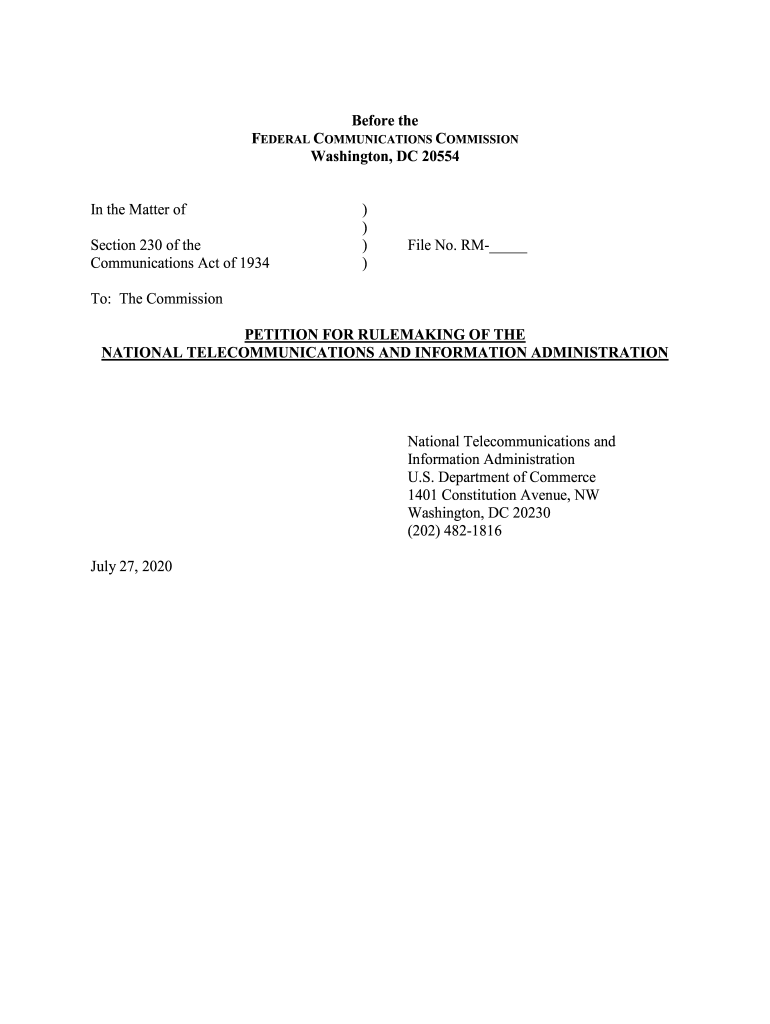 Before the
FEDERAL COMMUNICATIONS COMMISSION
Washington, DC 20554

In the Matter of )
)
Section 230 of the ) File No. RM-_____
Communications Act of 1934 )

To: The Commission

PETITION FOR RULEMAKING OF THE
NATIONAL TELECOMMUNICATIONS AND INFORMATION ADMINISTRATION

National Telecommunications and
Information Administration
U.S. Department of Commerce
1401 Constitution Avenue, NW
Washington, DC 20230
(202) 482-1816

July 27, 2020